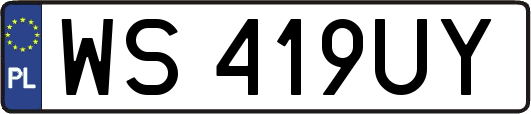 PL
WS 419UY